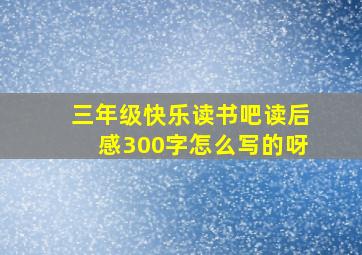 三年级快乐读书吧读后感300字怎么写的呀